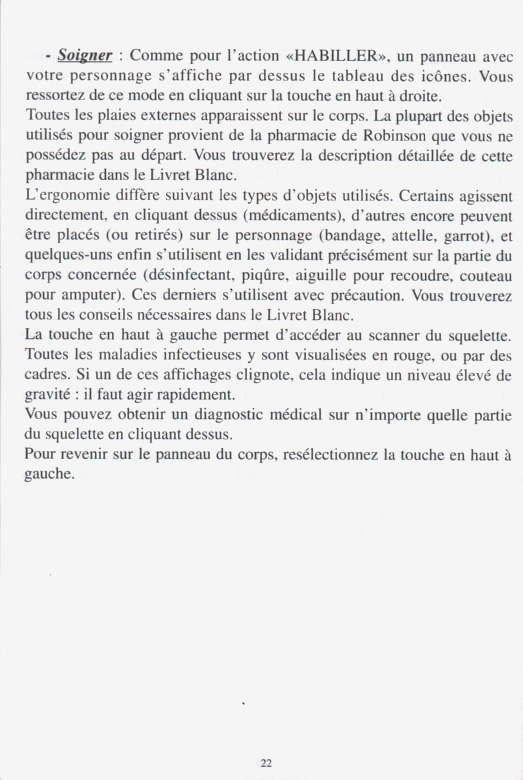 - Soigner : Comme pour l'action «HABILLER», un panneau avec votre personnage s'affiche par dessus le tableau des icônes. Vous ressortez de ce mode en cliquant sur la touche en haut à droite.
Toutes les plaies externes apparaissent sur le corps. La plupart des objets utilisés pour soigner provient de la pharmacie de Robinson que vous ne possédez pas au départ. Vous trouverez la description détaillée de cette pharmacie dans le Livret Blanc.
L'ergonomie diffère suivant les types d'objets utilisés. Certains agissent directement, en cliquant dessus (médicaments), d'autres encore peuvent être placés (ou retirés) sur le personnage (bandage, attelle, garrot), et quelques-uns enfin s'utilisent en les validant précisément sur la partie du corps concernée (désinfectant, piqûre, aiguille pour recoudre, couteau pour amputer). Ces derniers s'utilisent avec précaution. Vous trouverez tous les conseils nécessaires dans le Livret Blanc.
La touche en haut à gauche permet d'accéder au scanner du squelette. Toutes les maladies infectieuses y sont visualisées en rouge, ou par des cadres. Si un de ces affichages clignote, cela indique un niveau élevé de gravité : il faut agir rapidement.
Vous pouvez obtenir un diagnostic médical sur n'importe quelle partie du squelette en cliquant dessus.
Pour revenir sur le panneau du corps, resélectionnez la touche en haut à gauche.

22